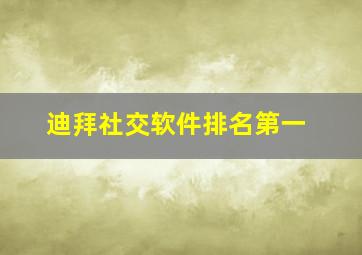 迪拜社交软件排名第一